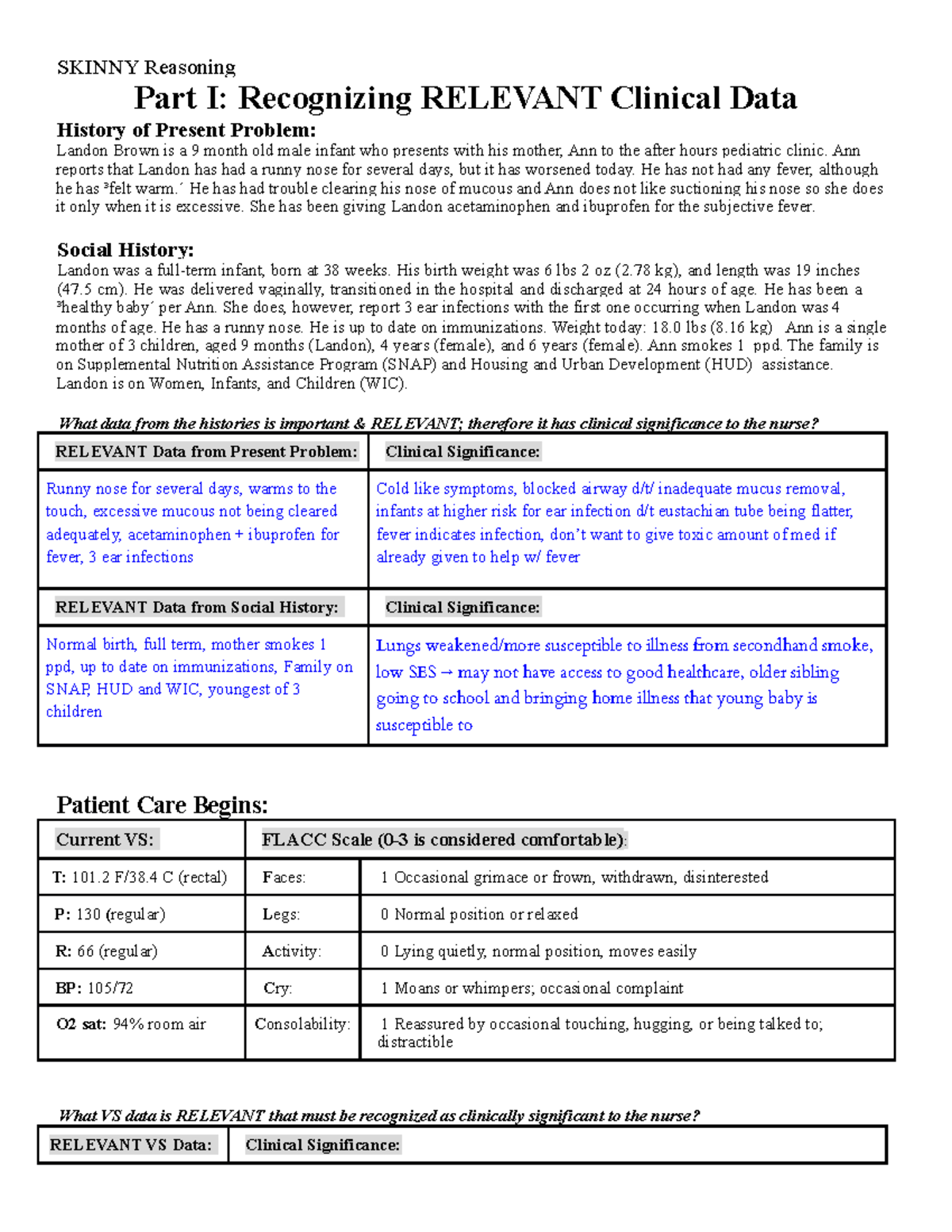 SKINNY Reasoning

Part I: Recognizing RELEVANT Clinical Data

History of Present Problem:
Landon Brown is a 9 month old male infant who presents with his mother, Ann to the after hours pediatric clinic. Ann reports that Landon has had a runny nose for several days, but it has worsened today. He has not had any fever, although he has ³felt warm.´ He has had trouble clearing his nose of mucous and Ann does not like suctioning his nose so she does it only when it is excessive. She has been giving Landon acetaminophen and ibuprofen for the subjective fever.

Social History:
Landon was a full-term infant, born at 38 weeks. His birth weight was 6 lbs 2 oz (2.78 kg), and length was 19 inches (47.5 cm). He was delivered vaginally, transitioned in the hospital and discharged at 24 hours of age. He has been a ³healthy baby´ per Ann. She does, however, report 3 ear infections with the first one occurring when Landon was 4 months of age. He has a runny nose. He is up to date on immunizations. Weight today: 18.0 lbs (8.16 kg) Ann is a single mother of 3 children, aged 9 months (Landon), 4 years (female), and 6 years (female). Ann smokes 1 ppd. The family is on Supplemental Nutrition Assistance Program (SNAP) and Housing and Urban Development (HUD) assistance. Landon is on Women, Infants, and Children (WIC).

What data from the histories is important & RELEVANT; therefore it has clinical significance to the nurse?

| RELEVANT Data from Present Problem: | Clinical Significance: |
|---|---|
| Runny nose for several days, warms to the touch, excessive mucous not being cleared adequately, acetaminophen + ibuprofen for fever, 3 ear infections | Cold like symptoms, blocked airway d/t/ inadequate mucus removal, infants at higher risk for ear infection d/t eustachian tube being flatter, fever indicates infection, don't want to give toxic amount of med if already given to help w/ fever |
| RELEVANT Data from Social History: | Clinical Significance: |
| Normal birth, full term, mother smokes 1 ppd, up to date on immunizations, Family on SNAP, HUD and WIC, youngest of 3 children | Lungs weakened/more susceptible to illness from secondhand smoke, low SES → may not have access to good healthcare, older sibling going to school and bringing home illness that young baby is susceptible to |

Patient Care Begins:

| Current VS: | FLACC Scale (0-3 is considered comfortable): | |
|---|---|---|
| T: 101.2 F/38.4 C (rectal) | Faces: | 1 Occasional grimace or frown, withdrawn, disinterested |
| P: 130 (regular) | Legs: | 0 Normal position or relaxed |
| R: 66 (regular) | Activity: | 0 Lying quietly, normal position, moves easily |
| BP: 105/72 | Cry: | 1 Moans or whimpers; occasional complaint |
| O2 sat: 94% room air | Consolability: | 1 Reassured by occasional touching, hugging, or being talked to; distractible |

What VS data is RELEVANT that must be recognized as clinically significant to the nurse?

| RELEVANT VS Data: | Clinical Significance: |
|---|---|